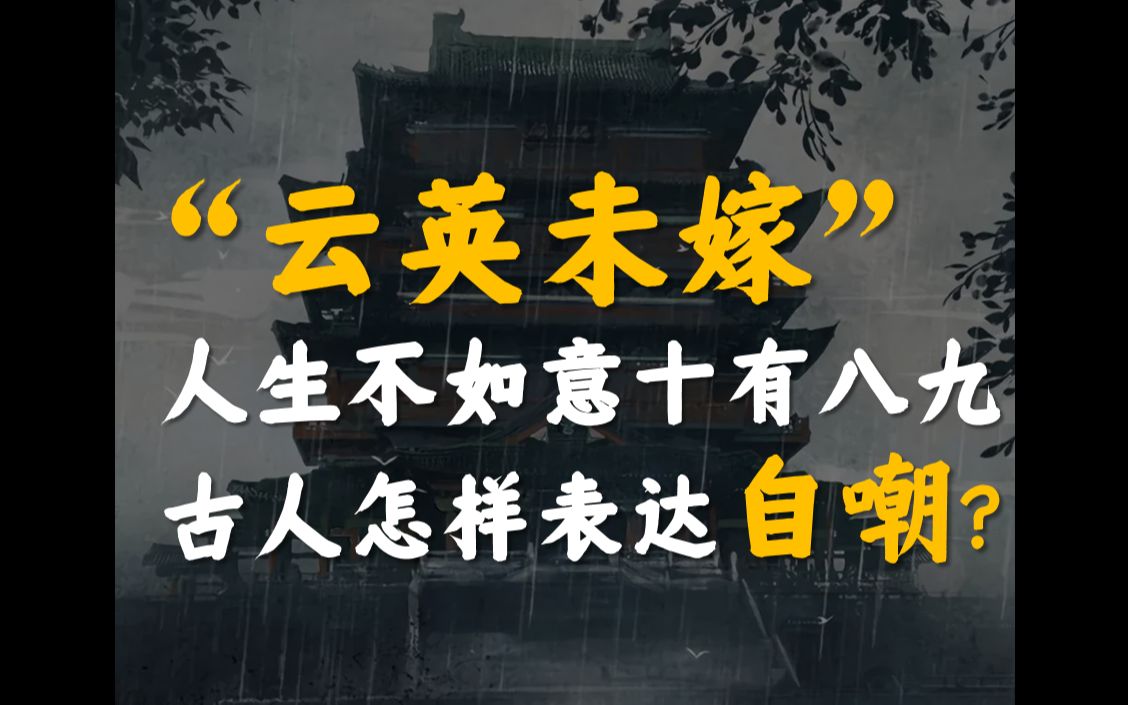 “云英未嫁”
人生不如意十有八九
古人怎样表达自嘲？